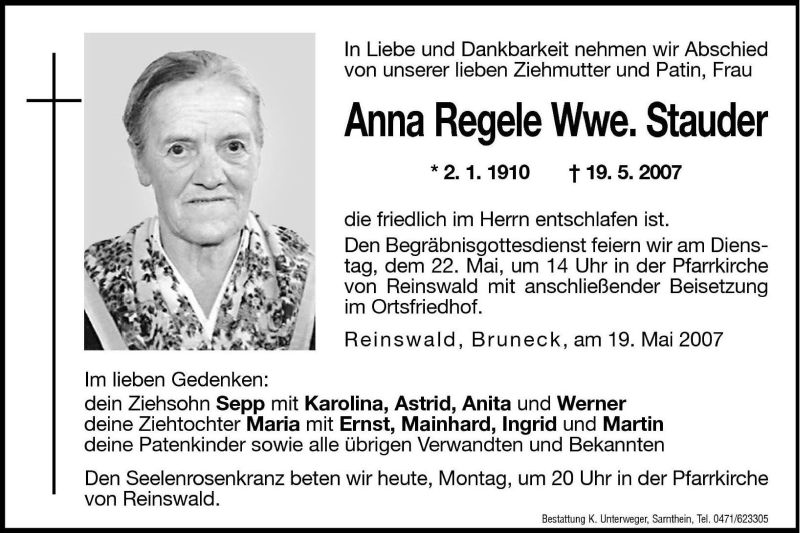 In Liebe und Dankbarkeit nehmen wir Abschied von unserer lieben Ziehmutter und Patin, Frau

Anna Regele Wwe. Stauder

* 2. 1. 1910 † 19. 5. 2007

die friedlich im Herrn entschlafen ist.

Den Begräbnisgottesdienst feiern wir am Dienstag, dem 22. Mai, um 14 Uhr in der Pfarrkirche von Reinswald mit anschließender Beisetzung im Ortsfriedhof.

Reinswald, Bruneck, am 19. Mai 2007

Im lieben Gedenken:
dein Ziehsohn Sepp mit Karolina, Astrid, Anita und Werner
deine Ziehtochter Maria mit Ernst, Mainhard, Ingrid und Martin
deine Patenkinder sowie alle übrigen Verwandten und Bekannten

Den Seelenrosenkranz beten wir heute, Montag, um 20 Uhr in der Pfarrkirche von Reinswald.

Bestattung K. Unterweger, Sarnthein, Tel. 0471/623305